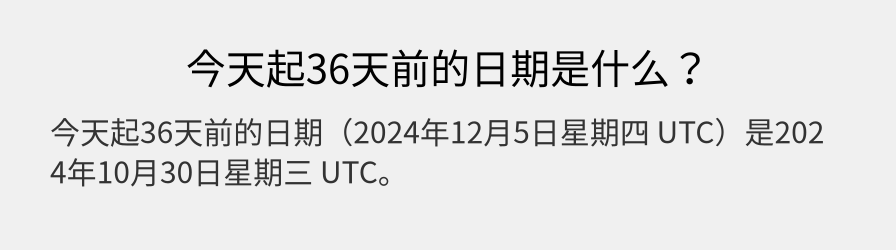 今天起36天前的日期是什么？

今天起36天前的日期（2024年12月5日星期四 UTC）是2024年10月30日星期三 UTC。